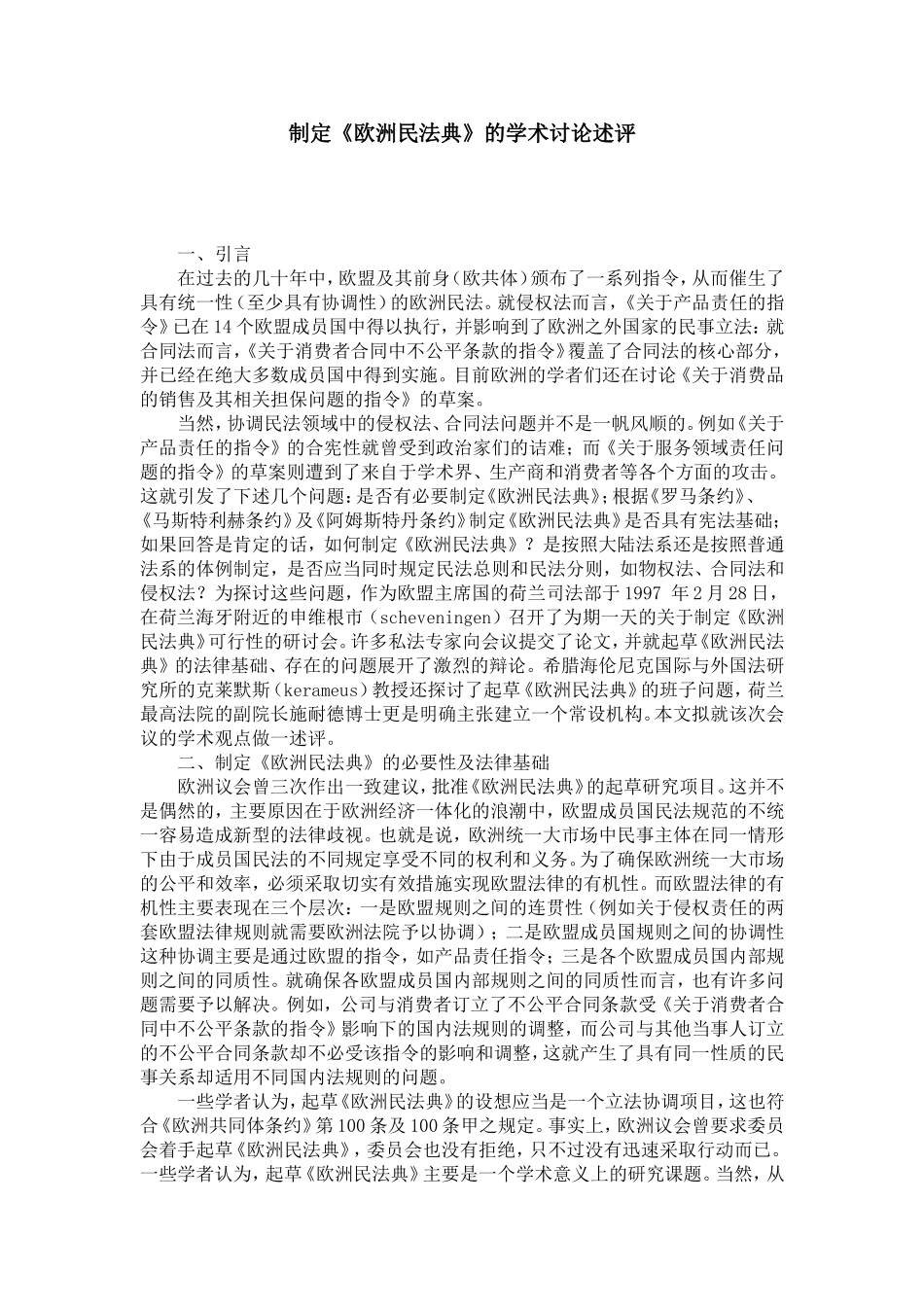 制定《欧洲民法典》的学术讨论述评

一、引言

在过去的几十年中，欧盟及其前身（欧共体）颁布了一系列指令，从而催生了具有统一性（至少具有协调性）的欧洲民法。就侵权法而言，《关于产品责任的指令》已在14个欧盟成员国中得以执行，并影响到了欧洲之外国家的民事立法：就合同法而言，《关于消费者合同中不公平条款的指令》覆盖了合同法的核心部分，并已经在绝大多数成员国中得到实施。目前欧洲的学者们还在讨论《关于消费品的销售及其相关担保问题的指令》的草案。

当然，协调民法领域中的侵权法、合同法问题并不是一帆风顺的。例如《关于产品责任的指令》的合宪性就曾受到政治家们的诘难；而《关于服务领域责任问题的指令》的草案则遭到了来自于学术界、生产商和消费者等各个方面的攻击。这就引发了下述几个问题：是否有必要制定《欧洲民法典》；根据《罗马条约》、《马斯特利赫条约》及《阿姆斯特丹条约》制定《欧洲民法典》是否具有宪法基础；如果回答是肯定的话，如何制定《欧洲民法典》？是按照大陆法系还是按照普通法系的体例制定，是否应当同时规定民法总则和民法分则，如物权法、合同法和侵权法？为探讨这些问题，作为欧盟主席国的荷兰司法部于1997 年2月28日，在荷兰海牙附近的申维根市（scheveningen）召开了为期一天的关于制定《欧洲民法典》可行性的研讨会。许多私法专家向会议提交了论文，并就起草《欧洲民法典》的法律基础、存在的问题展开了激烈的辩论。希腊海伦尼克国际与外国法研究所的克莱默斯（kerameus）教授还探讨了起草《欧洲民法典》的班子问题，荷兰最高法院的副院长施耐德博士更是明确主张建立一个常设机构。本文拟就该次会议的学术观点做一述评。

二、制定《欧洲民法典》的必要性及法律基础

欧洲议会曾三次作出一致建议，批准《欧洲民法典》的起草研究项目。这并不是偶然的，主要原因在于欧洲经济一体化的浪潮中，欧盟成员国民法规范的不统一容易造成新型的法律歧视。也就是说，欧洲统一大市场中民事主体在同一情形下由于成员国民法的不同规定享受不同的权利和义务。为了确保欧洲统一大市场的公平和效率，必须采取切实有效措施实现欧盟法律的有机性。而欧盟法律的有机性主要表现在三个层次：一是欧盟规则之间的连贯性（例如关于侵权责任的两套欧盟法律规则就需要欧洲法院予以协调）；二是欧盟成员国规则之间的协调性这种协调主要是通过欧盟的指令，如产品责任指令；三是各个欧盟成员国内部规则之间的同质性。就确保各欧盟成员国内部规则之间的同质性而言，也有许多问题需要予以解决。例如，公司与消费者订立了不公平合同条款受《关于消费者合同中不公平条款的指令》影响下的国内法规则的调整，而公司与其他当事人订立的不公平合同条款却不必受该指令的影响和调整，这就产生了具有同一性质的民事关系却适用不同国内法规则的问题。

一些学者认为，起草《欧洲民法典》的设想应当是一个立法协调项目，这也符合《欧洲共同体条约》第100条及100条甲之规定。事实上，欧洲议会曾要求委员会着手起草《欧洲民法典》，委员会也没有拒绝，只不过没有迅速采取行动而已。一些学者认为，起草《欧洲民法典》主要是一个学术意义上的研究课题。当然，从